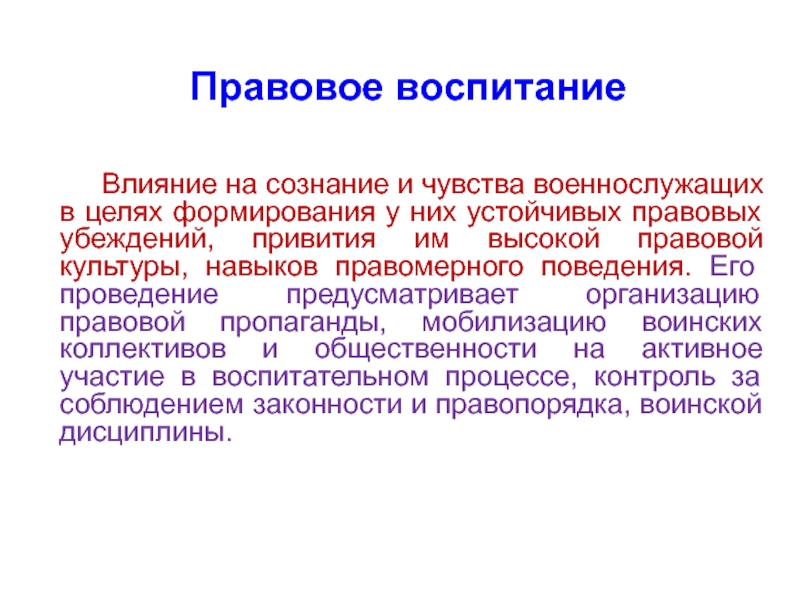 Правовое воспитание

Влияние на сознание и чувства военнослужащих в целях формирования у них устойчивых правовых убеждений, привития им высокой правовой культуры, навыков правомерного поведения. Его проведение предусматривает организацию правовой пропаганды, мобилизацию воинских коллективов и общественности на активное участие в воспитательном процессе, контроль за соблюдением законности и правопорядка, воинской дисциплины.